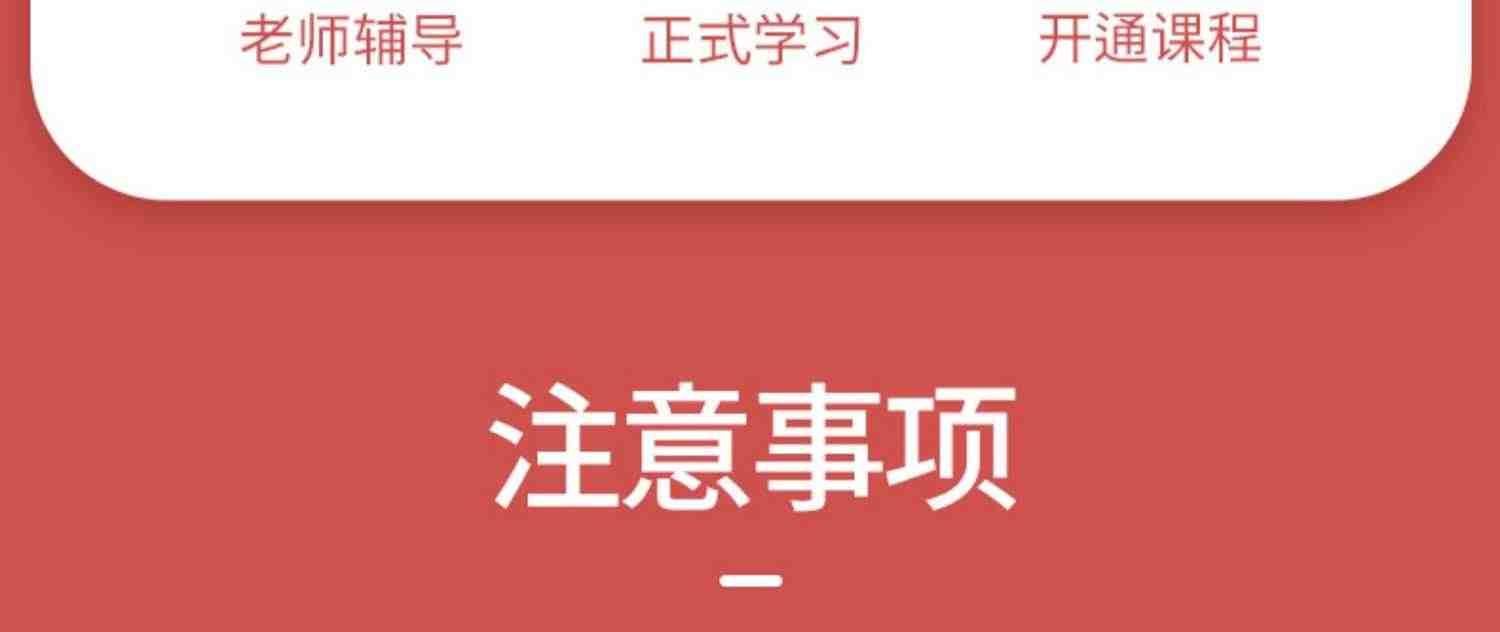 老师辅导 正式学习 开通课程

注意事项